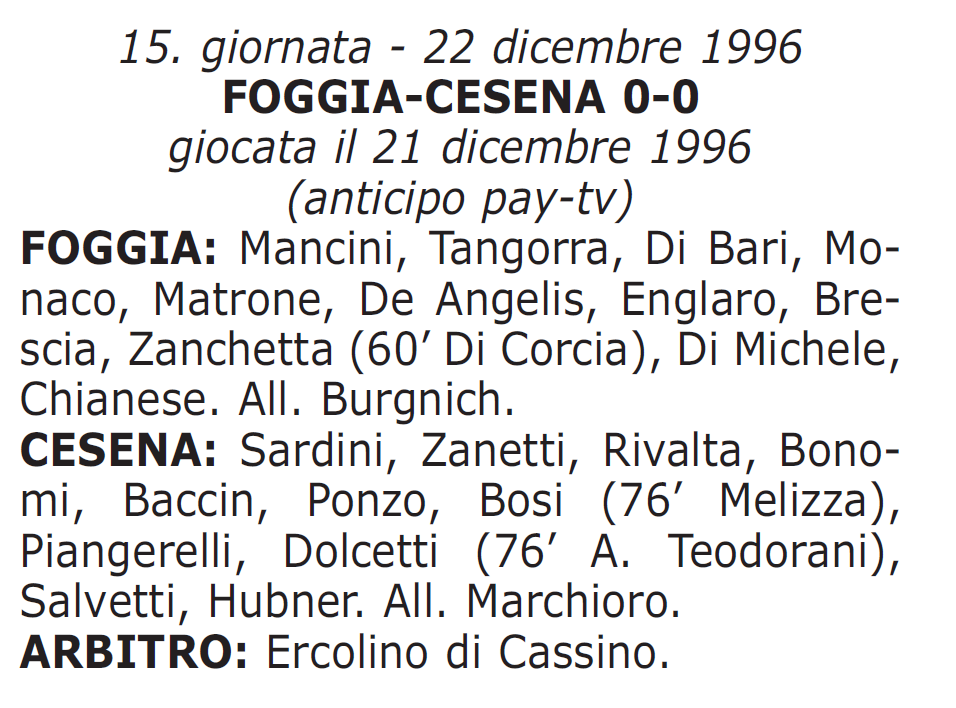 15. giornata - 22 dicembre 1996
FOGGIA-CESENA 0-0
giocata il 21 dicembre 1996
(anticipo pay-tv)

FOGGIA: Mancini, Tangorra, Di Bari, Monaco, Matrone, De Angelis, Englaro, Brescia, Zanchetta (60’ Di Corcia), Di Michele, Chianese. All. Burgnich.

CESENA: Sardini, Zanetti, Rivalta, Bonomi, Baccin, Ponzo, Bosi (76’ Melizza), Piangerelli, Dolcetti (76’ A. Teodorani), Salvetti, Hubner. All. Marchioro.

ARBITRO: Ercolino di Cassino.